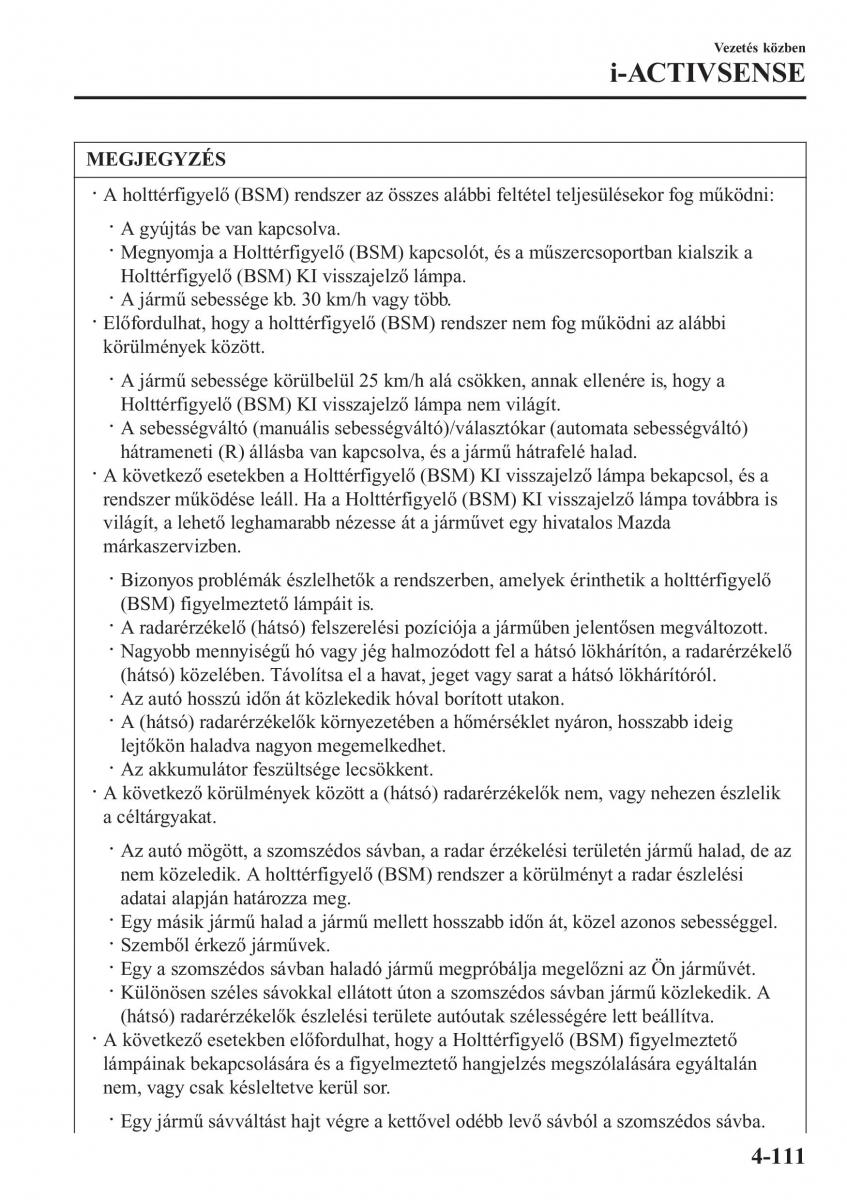 Vezetés közben
i-ACTIVSENSE

MEGJEGYZÉS

· A holttérfigyelő (BSM) rendszer az összes alábbi feltétel teljesülésekor fog működni:

· A gyújtás be van kapcsolva.
· Megnyomja a Holttérfigyelő (BSM) kapcsolót, és a műszercsoportban kialszik a Holttérfigyelő (BSM) KI visszajelző lámpa.
· A jármű sebessége kb. 30 km/h vagy több.

· Előfordulhat, hogy a holttérfigyelő (BSM) rendszer nem fog működni az alábbi körülmények között.

· A jármű sebessége körülbelül 25 km/h alá csökken, annak ellenére is, hogy a Holttérfigyelő (BSM) KI visszajelző lámpa nem világít.
· A sebességváltó (manuális sebességváltó)/választókar (automata sebességváltó) hátrameneti (R) állásba van kapcsolva, és a jármű hátrafelé halad.

· A következő esetekben a Holttérfigyelő (BSM) KI visszajelző lámpa bekapcsol, és a rendszer működése leáll. Ha a Holttérfigyelő (BSM) KI visszajelző lámpa továbbra is világít, a lehető leghamarabb nézesse át a járművet egy hivatalos Mazda márkaszervizben.

· Bizonyos problémák észlelhetők a rendszerben, amelyek érinthetik a holttérfigyelő (BSM) figyelmeztető lámpáit is.
· A radarérzékelő (hátsó) felszerelési pozíciója a járműben jelentősen megváltozott.
· Nagyobb mennyiségű hó vagy jég halmozódott fel a hátsó lökhárítón, a radarérzékelő (hátsó) közelében. Távolítsa el a havat, jeget vagy sarat a hátsó lökhárítóról.
· Az autó hosszú időn át közlekedik hóval borított utakon.
· A (hátsó) radarérzékelők környezetében a hőmérséklet nyáron, hosszabb ideig lejtőkön haladva nagyon megemelkedhet.
· Az akkumulátor feszültsége lecsökkent.

· A következő körülmények között a (hátsó) radarérzékelők nem, vagy nehezen észlelik a céltárgyakat.

· Az autó mögött, a szomszédos sávban, a radar érzékelési területén jármű halad, de az nem közeledik. A holttérfigyelő (BSM) rendszer a körülményt a radar észlelési adatai alapján határozza meg.
· Egy másik jármű halad a jármű mellett hosszabb időn át, közel azonos sebességgel.
· Szemből érkező járművek.
· Egy a szomszédos sávban haladó jármű megpróbálja megelőzni az Ön járművét.
· Különösen széles sávokkal ellátott úton a szomszédos sávban jármű közlekedik. A (hátsó) radarérzékelők észlelési területe autóutak szélességére lett beállítva.

· A következő esetekben előfordulhat, hogy a Holttérfigyelő (BSM) figyelmeztető lámpáinak bekapcsolására és a figyelmeztető hangjelzés megszólalására egyáltalán nem, vagy csak késleltetve kerül sor.

· Egy jármű sávváltást hajt végre a kettővel odébb levő sávból a szomszédos sávba.

4-111